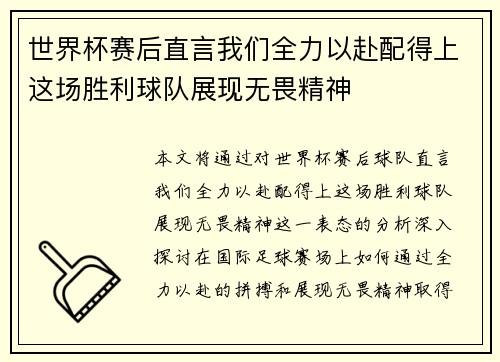 世界杯赛后直言我们全力以赴配得上这场胜利球队展现无畏精神

本文将通过对世界杯赛后球队直言我们全力以赴配得上这场胜利球队展现无畏精神这一表态的分析深入探讨在国际足球赛场上如何通过全力以赴的拼搏和展现无畏精神取得